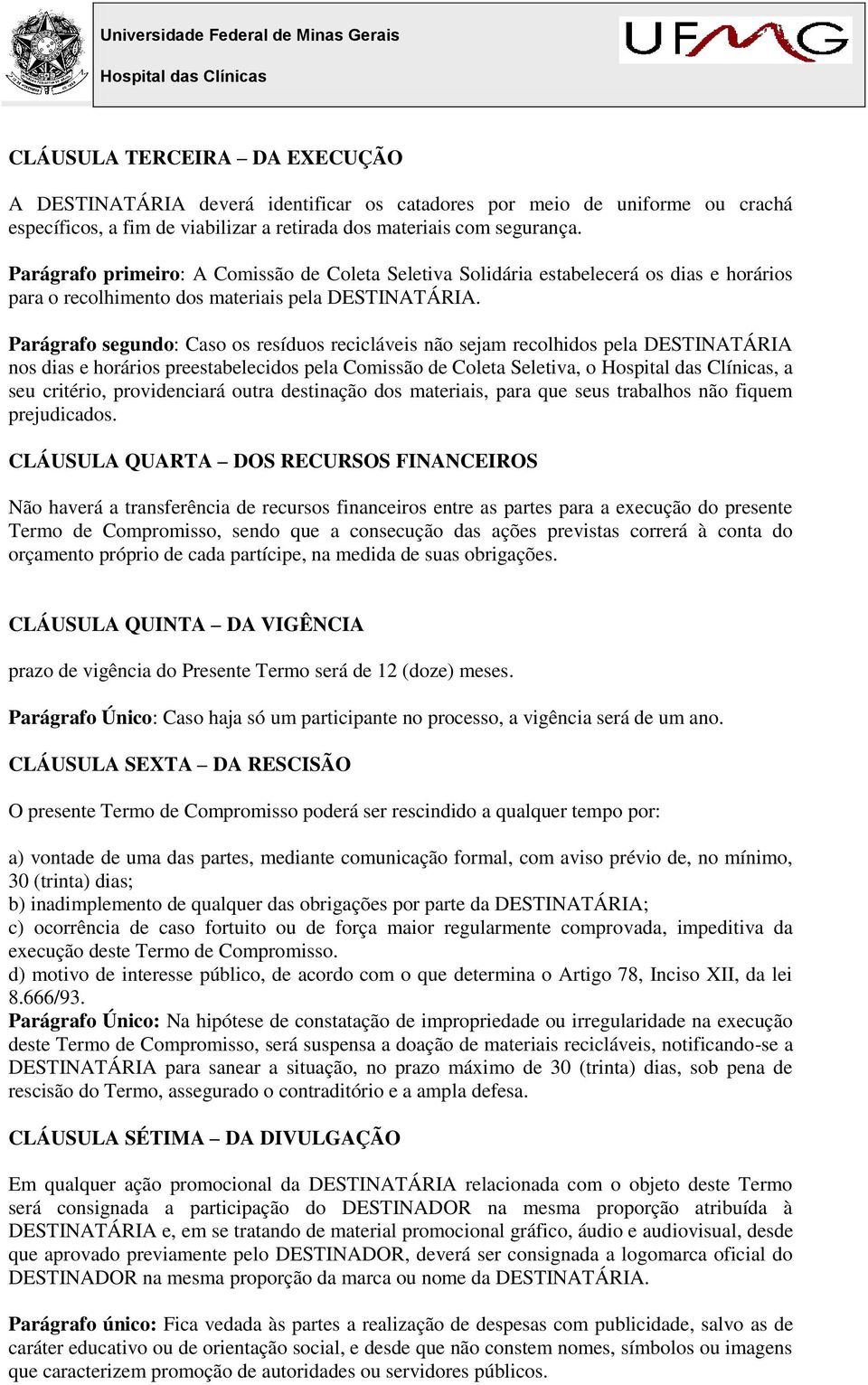 Universidade Federal de Minas Gerais

Hospital das Clínicas

UFMG

CLÁUSULA TERCEIRA – DA EXECUÇÃO

A DESTINATÁRIA deverá identificar os catadores por meio de uniforme ou crachá específicos, a fim de viabilizar a retirada dos materiais com segurança.

Parágrafo primeiro: A Comissão de Coleta Seletiva Solidária estabelecerá os dias e horários para o recolhimento dos materiais pela DESTINATÁRIA.

Parágrafo segundo: Caso os resíduos recicláveis não sejam recolhidos pela DESTINATÁRIA nos dias e horários preestabelecidos pela Comissão de Coleta Seletiva, o Hospital das Clínicas, a seu critério, providenciará outra destinação dos materiais, para que seus trabalhos não fiquem prejudicados.

CLÁUSULA QUARTA – DOS RECURSOS FINANCEIROS

Não haverá a transferência de recursos financeiros entre as partes para a execução do presente Termo de Compromisso, sendo que a consecução das ações previstas correrá à conta do orçamento próprio de cada partícipe, na medida de suas obrigações.

CLÁUSULA QUINTA – DA VIGÊNCIA

prazo de vigência do Presente Termo será de 12 (doze) meses.

Parágrafo Único: Caso haja só um participante no processo, a vigência será de um ano.

CLÁUSULA SEXTA – DA RESCISÃO

O presente Termo de Compromisso poderá ser rescindido a qualquer tempo por:

a) vontade de uma das partes, mediante comunicação formal, com aviso prévio de, no mínimo, 30 (trinta) dias;
b) inadimplemento de qualquer das obrigações por parte da DESTINATÁRIA;
c) ocorrência de caso fortuito ou de força maior regularmente comprovada, impeditiva da execução deste Termo de Compromisso.
d) motivo de interesse público, de acordo com o que determina o Artigo 78, Inciso XII, da lei 8.666/93.
Parágrafo Único: Na hipótese de constatação de impropriedade ou irregularidade na execução deste Termo de Compromisso, será suspensa a doação de materiais recicláveis, notificando-se a DESTINATÁRIA para sanear a situação, no prazo máximo de 30 (trinta) dias, sob pena de rescisão do Termo, assegurado o contraditório e a ampla defesa.

CLÁUSULA SÉTIMA – DA DIVULGAÇÃO

Em qualquer ação promocional da DESTINATÁRIA relacionada com o objeto deste Termo será consignada a participação do DESTINADOR na mesma proporção atribuída à DESTINATÁRIA e, em se tratando de material promocional gráfico, áudio e audiovisual, desde que aprovado previamente pelo DESTINADOR, deverá ser consignada a logomarca oficial do DESTINADOR na mesma proporção da marca ou nome da DESTINATÁRIA.

Parágrafo único: Fica vedada às partes a realização de despesas com publicidade, salvo as de caráter educativo ou de orientação social, e desde que não constem nomes, símbolos ou imagens que caracterizem promoção de autoridades ou servidores públicos.